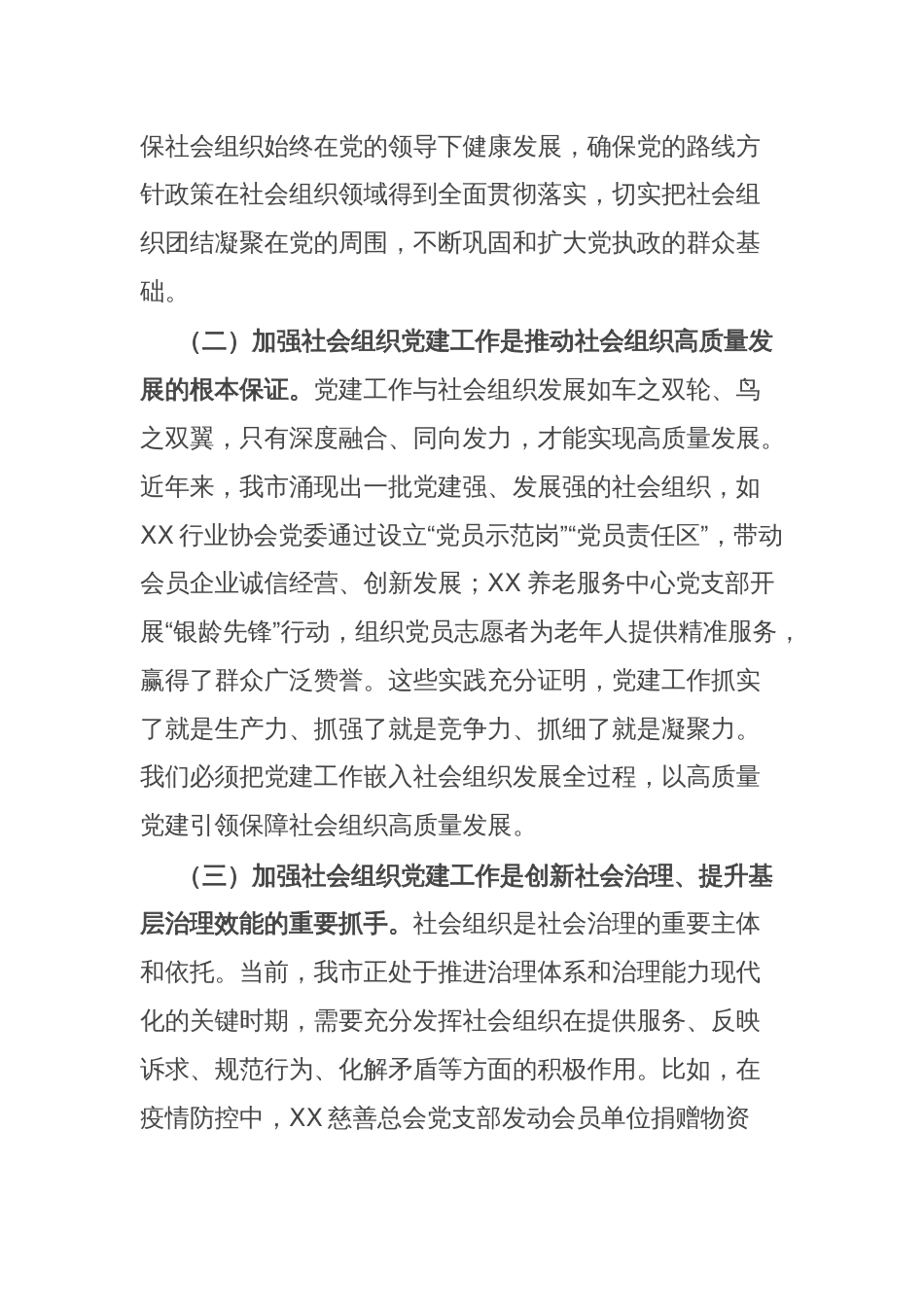 保社会组织始终在党的领导下健康发展，确保党的路线方针政策在社会组织领域得到全面贯彻落实，切实把社会组织团结凝聚在党的周围，不断巩固和扩大党执政的群众基础。

（二）加强社会组织党建工作是推动社会组织高质量发展的根本保证。党建工作与社会组织发展如车之双轮、鸟之双翼，只有深度融合、同向发力，才能实现高质量发展。近年来，我市涌现出一批党建强、发展强的社会组织，如XX行业协会党委通过设立“党员示范岗”“党员责任区”，带动会员企业诚信经营、创新发展；XX养老服务中心党支部开展“银龄先锋”行动，组织党员志愿者为老年人提供精准服务，赢得了群众广泛赞誉。这些实践充分证明，党建工作抓实了就是生产力、抓强了就是竞争力、抓细了就是凝聚力。我们必须把党建工作嵌入社会组织发展全过程，以高质量党建引领保障社会组织高质量发展。

（三）加强社会组织党建工作是创新社会治理、提升基层治理效能的重要抓手。社会组织是社会治理的重要主体和依托。当前，我市正处于推进治理体系和治理能力现代化的关键时期，需要充分发挥社会组织在提供服务、反映诉求、规范行为、化解矛盾等方面的积极作用。比如，在疫情防控中，XX慈善总会党支部发动会员单位捐赠物资